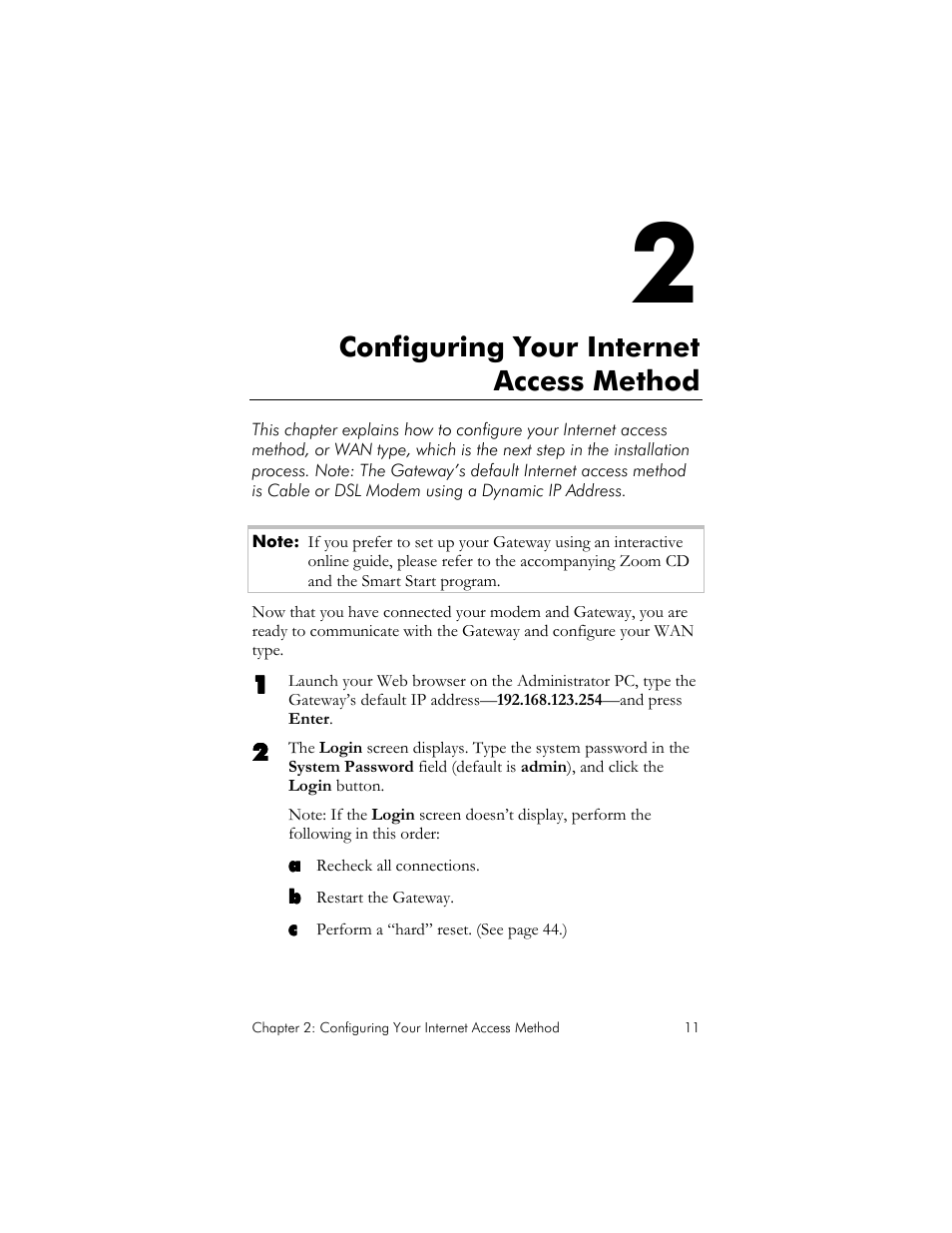 2

Configuring Your Internet Access Method

This chapter explains how to configure your Internet access method, or WAN type, which is the next step in the installation process. Note: The Gateway's default Internet access method is Cable or DSL Modem using a Dynamic IP Address.

Note: If you prefer to set up your Gateway using an interactive online guide, please refer to the accompanying Zoom CD and the Smart Start program.

Now that you have connected your modem and Gateway, you are ready to communicate with the Gateway and configure your WAN type.

1 Launch your Web browser on the Administrator PC, type the Gateway's default IP address—192.168.123.254—and press Enter.

2 The Login screen displays. Type the system password in the System Password field (default is admin), and click the Login button.

Note: If the Login screen doesn't display, perform the following in this order:

a Recheck all connections.

b Restart the Gateway.

c Perform a "hard" reset. (See page 44.)

Chapter 2: Configuring Your Internet Access Method 11